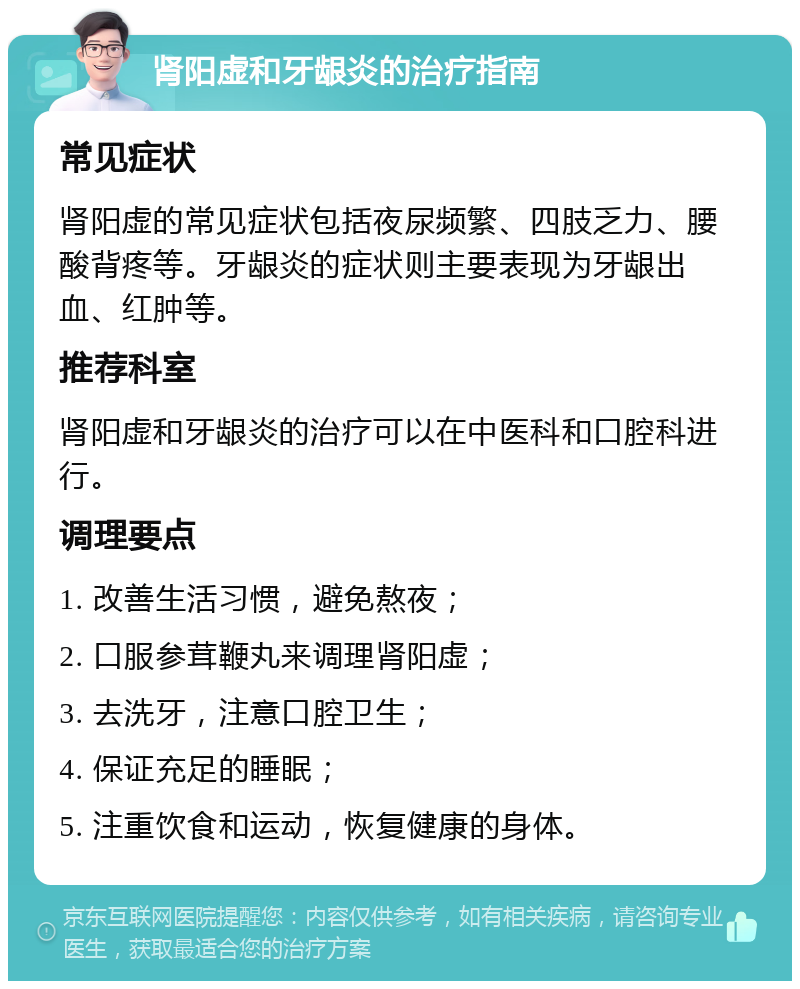 肾阳虚和牙龈炎的治疗指南

常见症状

肾阳虚的常见症状包括夜尿频繁、四肢乏力、腰酸背疼等。牙龈炎的症状则主要表现为牙龈出血、红肿等。

推荐科室

肾阳虚和牙龈炎的治疗可以在中医科和口腔科进行。

调理要点

1. 改善生活习惯，避免熬夜；

2. 口服参茸鞭丸来调理肾阳虚；

3. 去洗牙，注意口腔卫生；

4. 保证充足的睡眠；

5. 注重饮食和运动，恢复健康的身体。

京东互联网医院提醒您：内容仅供参考，如有相关疾病，请咨询专业医生，获取最适合您的治疗方案